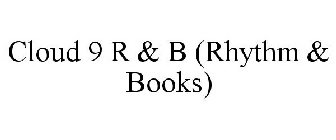 Cloud 9 R & B (Rhythm & Books)